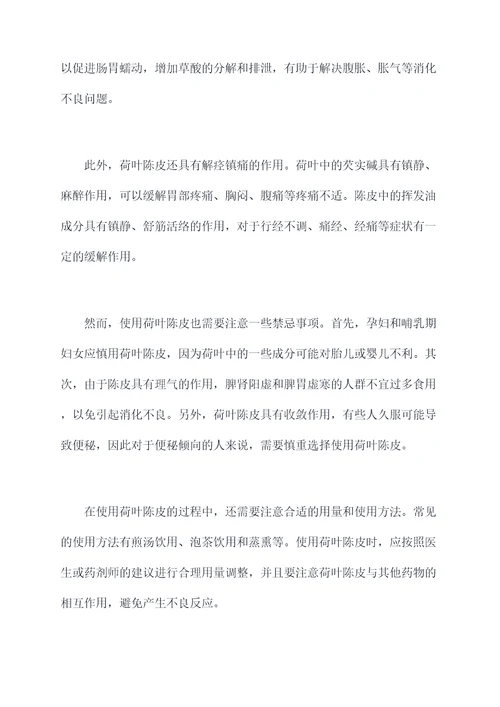 以促进肠胃蠕动，增加草酸的分解和排泄，有助于解决腹胀、胀气等消化不良问题。

此外，荷叶陈皮还具有解痉镇痛的作用。荷叶中的芡实碱具有镇静、麻醉作用，可以缓解胃部疼痛、胸闷、腹痛等疼痛不适。陈皮中的挥发油成分具有镇静、舒筋活络的作用，对于行经不调、痛经、经痛等症状有一定的缓解作用。

然而，使用荷叶陈皮也需要注意一些禁忌事项。首先，孕妇和哺乳期妇女应慎用荷叶陈皮，因为荷叶中的一些成分可能对胎儿或婴儿不利。其次，由于陈皮具有理气的作用，脾肾阳虚和脾胃虚寒的人群不宜过多食用，以免引起消化不良。另外，荷叶陈皮具有收敛作用，有些人久服可能导致便秘，因此对于便秘倾向的人来说，需要慎重选择使用荷叶陈皮。

在使用荷叶陈皮的过程中，还需要注意合适的用量和使用方法。常见的使用方法有煎汤饮用、泡茶饮用和蒸熏等。使用荷叶陈皮时，应按照医生或药剂师的建议进行合理用量调整，并且要注意荷叶陈皮与其他药物的相互作用，避免产生不良反应。